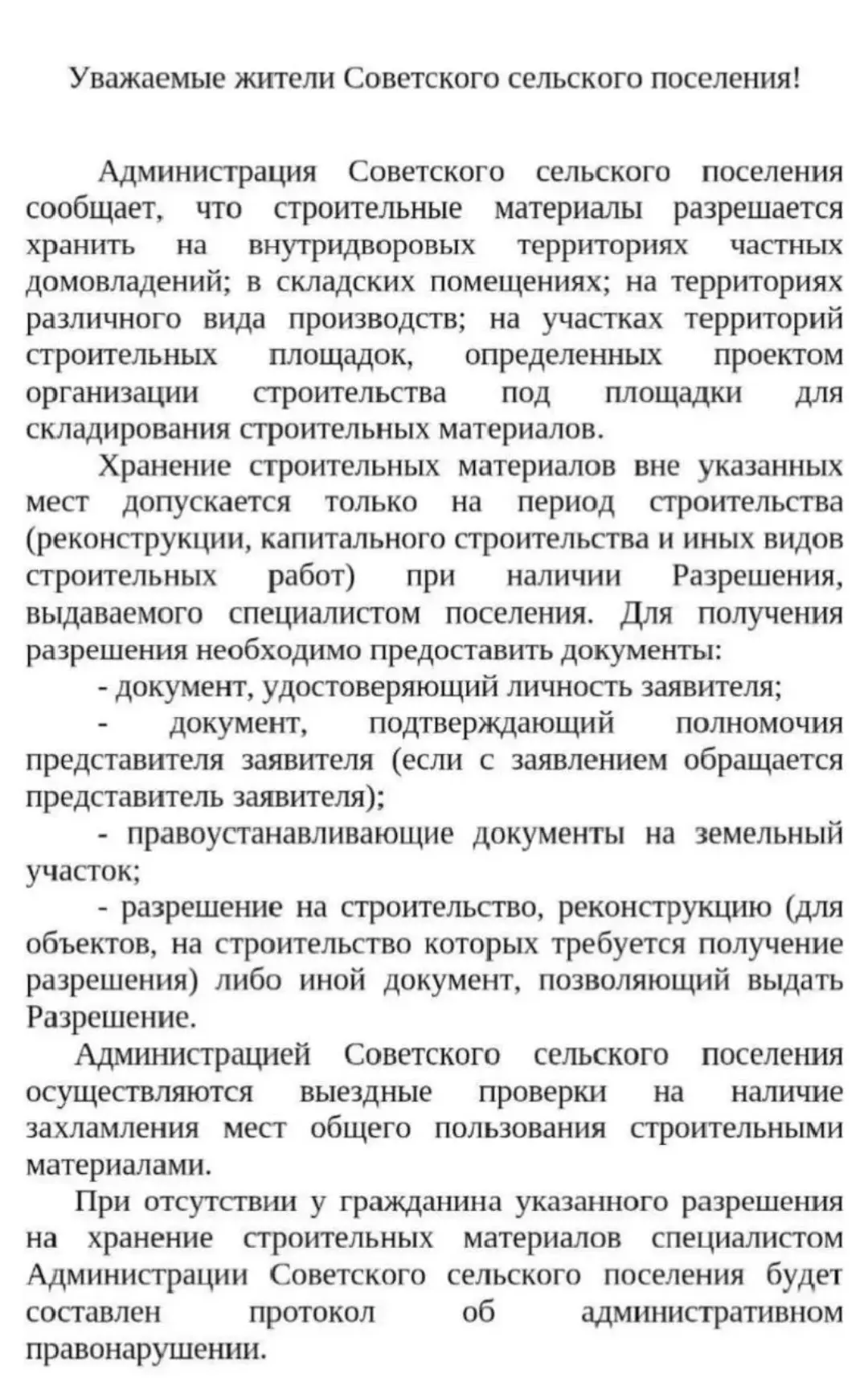 Уважаемые жители Советского сельского поселения!

Администрация Советского сельского поселения сообщает, что строительные материалы разрешается хранить на внутридворовых территориях частных домовладений; в складских помещениях; на территориях различного вида производств; на участках территорий строительных площадок, определенных проектом организации строительства под площадки для складирования строительных материалов.

Хранение строительных материалов вне указанных мест допускается только на период строительства (реконструкции, капитального строительства и иных видов строительных работ) при наличии Разрешения, выдаваемого специалистом поселения. Для получения разрешения необходимо предоставить документы:

- документ, удостоверяющий личность заявителя;

- документ, подтверждающий полномочия представителя заявителя (если с заявлением обращается представитель заявителя);

- правоустанавливающие документы на земельный участок;

- разрешение на строительство, реконструкцию (для объектов, на строительство которых требуется получение разрешения) либо иной документ, позволяющий выдать Разрешение.

Администрацией Советского сельского поселения осуществляются выездные проверки на наличие захламления мест общего пользования строительными материалами.

При отсутствии у гражданина указанного разрешения на хранение строительных материалов специалистом Администрации Советского сельского поселения будет составлен протокол об административном правонарушении.